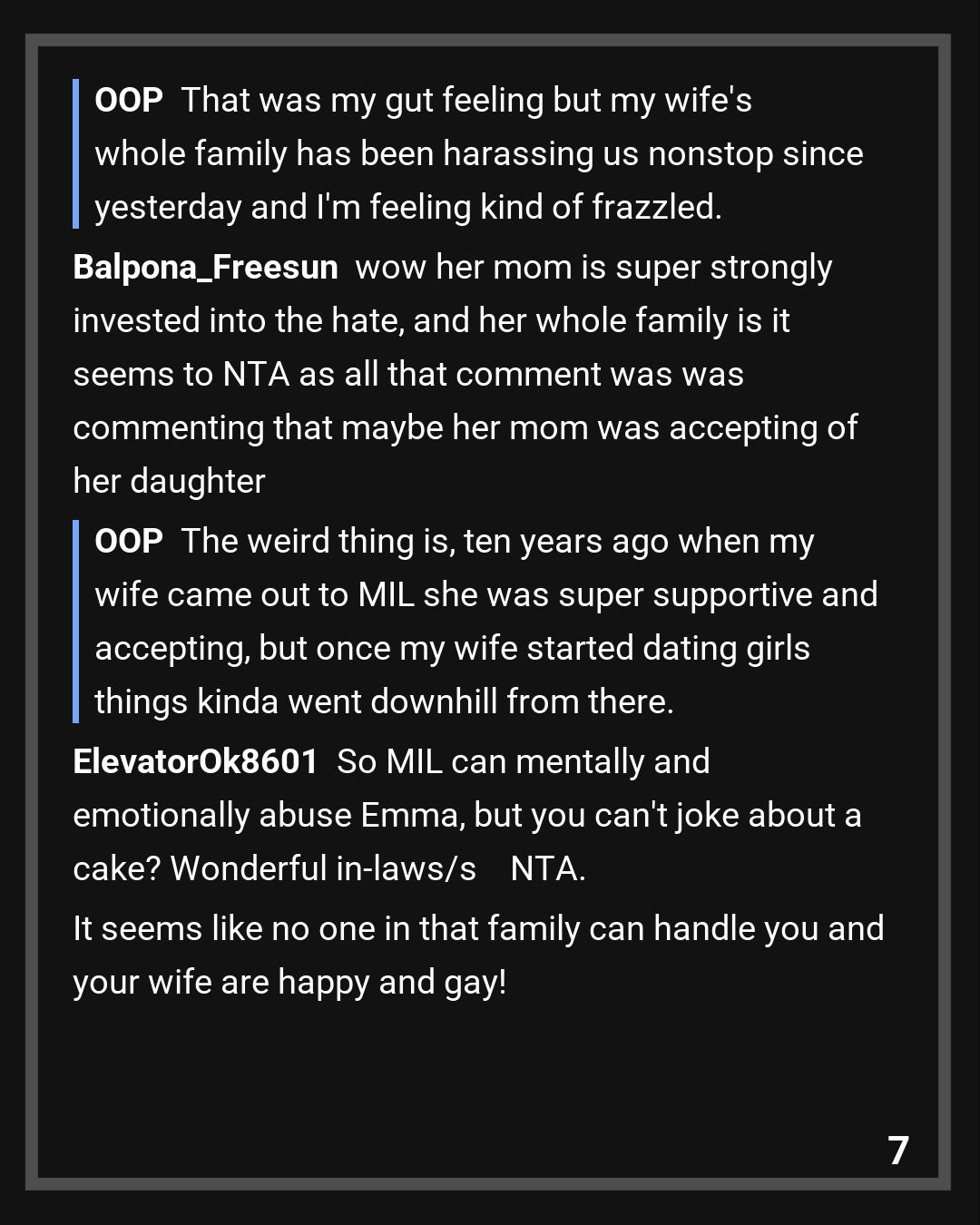 OOP That was my gut feeling but my wife's whole family has been harassing us nonstop since yesterday and I'm feeling kind of frazzled.

Balpona_Freesun wow her mom is super strongly invested into the hate, and her whole family is it seems to NTA as all that comment was was commenting that maybe her mom was accepting of her daughter

OOP The weird thing is, ten years ago when my wife came out to MIL she was super supportive and accepting, but once my wife started dating girls things kinda went downhill from there.

ElevatorOk8601 So MIL can mentally and emotionally abuse Emma, but you can't joke about a cake? Wonderful in-laws/s NTA.

It seems like no one in that family can handle you and your wife are happy and gay!

7